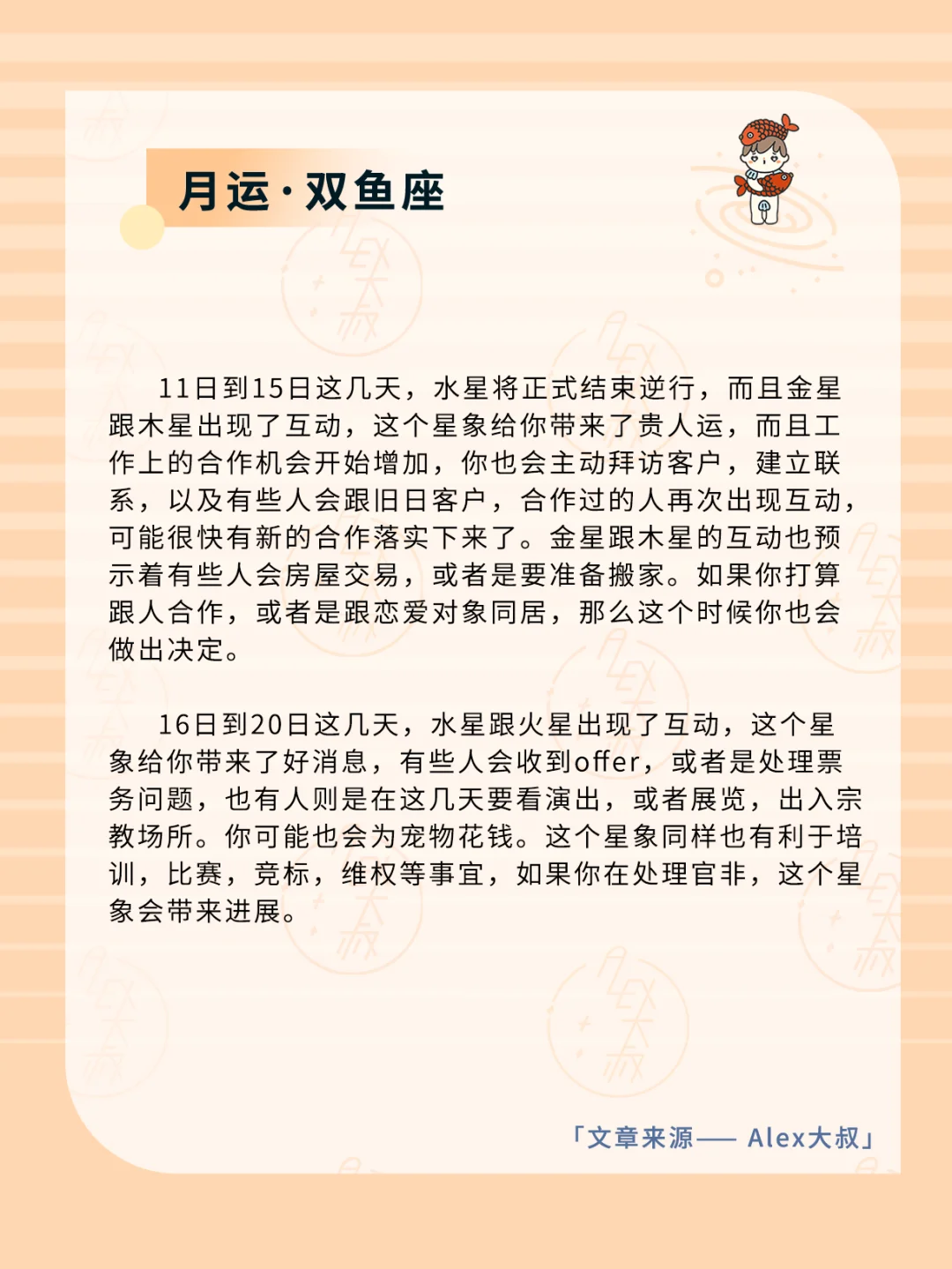 月运·双鱼座

11日到15日这几天，水星将正式结束逆行，而且金星跟木星出现了互动，这个星象给你带来了贵人运，而且工作上的合作机会开始增加，你也会主动拜访客户，建立联系，以及有些人会跟旧日客户，合作过的人再次出现互动，可能很快有新的合作落实下来了。金星跟木星的互动也预示着有些人会房屋交易，或者是要准备搬家。如果你打算跟人合作，或者是跟恋爱对象同居，那么这个时候你也会做出决定。

16日到20日这几天，水星跟火星出现了互动，这个星象给你带来了好消息，有些人会收到offer，或者是处理票务问题，也有人则是在这几天要看演出，或者展览，出入宗教场所。你可能也会为宠物花钱。这个星象同样也有利于培训，比赛，竞标，维权等事宜，如果你在处理官非，这个星象会带来进展。

「文章来源—— Alex大叔」